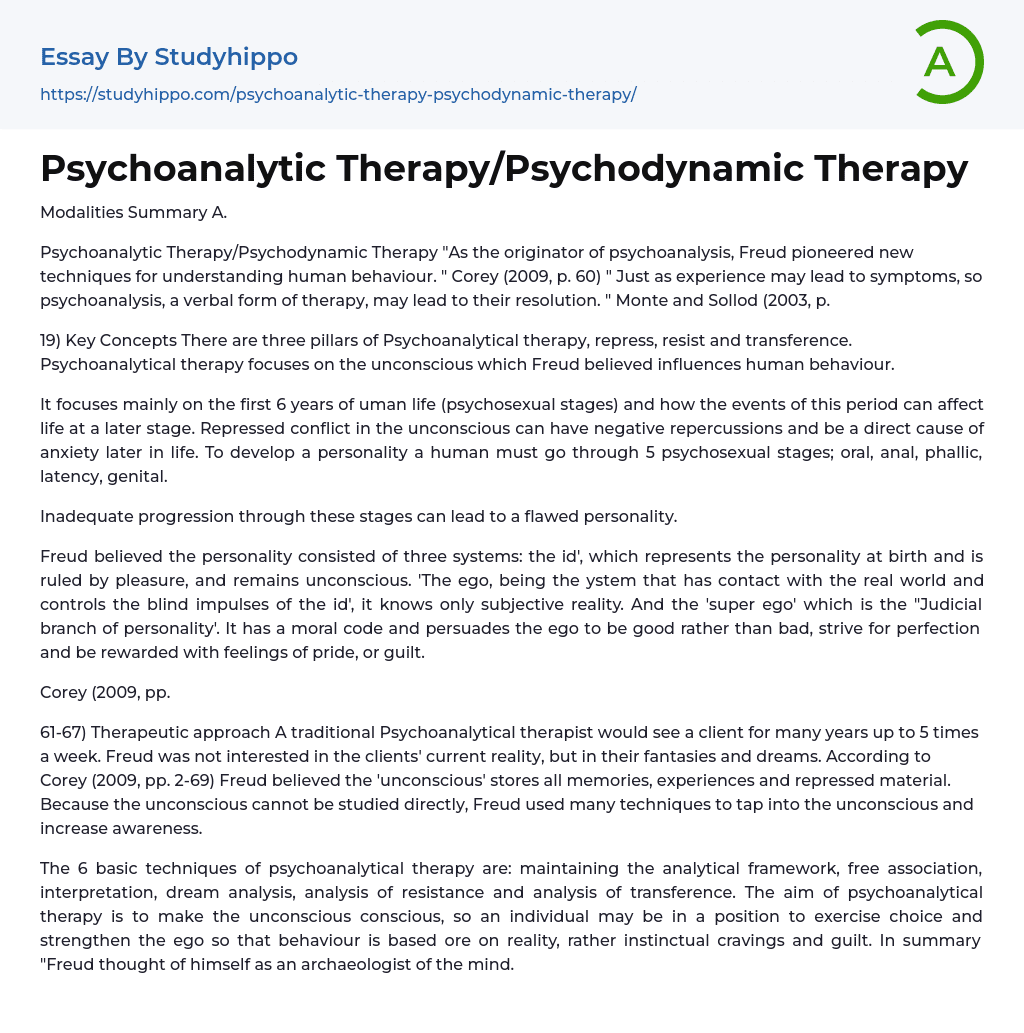 Essay By Studyhippo

https://studyhippo.com/psychoanalytic-therapy-psychodynamic-therapy/

A

Psychoanalytic Therapy/Psychodynamic Therapy

Modalities Summary A.

Psychoanalytic Therapy/Psychodynamic Therapy "As the originator of psychoanalysis, Freud pioneered new techniques for understanding human behaviour. " Corey (2009, p. 60) " Just as experience may lead to symptoms, so psychoanalysis, a verbal form of therapy, may lead to their resolution. " Monte and Sollod (2003, p.

19) Key Concepts There are three pillars of Psychoanalytical therapy, repress, resist and transference. Psychoanalytical therapy focuses on the unconscious which Freud believed influences human behaviour.

It focuses mainly on the first 6 years of uman life (psychosexual stages) and how the events of this period can affect life at a later stage. Repressed conflict in the unconscious can have negative repercussions and be a direct cause of anxiety later in life. To develop a personality a human must go through 5 psychosexual stages; oral, anal, phallic, latency, genital.

Inadequate progression through these stages can lead to a flawed personality.

Freud believed the personality consisted of three systems: the id', which represents the personality at birth and is ruled by pleasure, and remains unconscious. 'The ego, being the ystem that has contact with the real world and controls the blind impulses of the id', it knows only subjective reality. And the 'super ego' which is the "Judicial branch of personality'. It has a moral code and persuades the ego to be good rather than bad, strive for perfection and be rewarded with feelings of pride, or guilt.

Corey (2009, pp.

61-67) Therapeutic approach A traditional Psychoanalytical therapist would see a client for many years up to 5 times a week. Freud was not interested in the clients' current reality, but in their fantasies and dreams. According to Corey (2009, pp. 2-69) Freud believed the 'unconscious' stores all memories, experiences and repressed material. Because the unconscious cannot be studied directly, Freud used many techniques to tap into the unconscious and increase awareness.

The 6 basic techniques of psychoanalytical therapy are: maintaining the analytical framework, free association, interpretation, dream analysis, analysis of resistance and analysis of transference. The aim of psychoanalytical therapy is to make the unconscious conscious, so an individual may be in a position to exercise choice and strengthen the ego so that behaviour is based ore on reality, rather instinctual cravings and guilt. In summary "Freud thought of himself as an archaeologist of the mind.